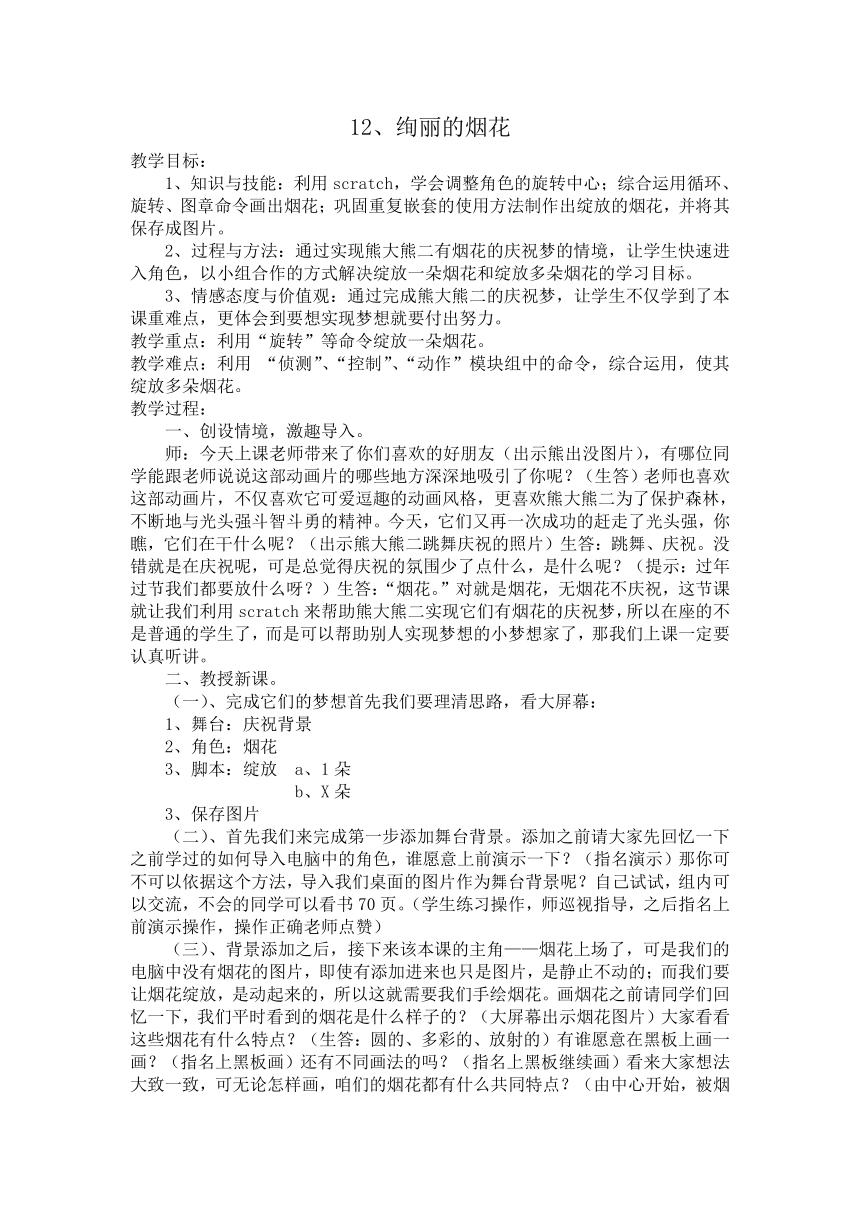 12、绚丽的烟花

教学目标：

1、知识与技能：利用 scratch，学会调整角色的旋转中心；综合运用循环、旋转、图章命令画出烟花；巩固重复嵌套的使用方法制作出绽放的烟花，并将其保存成图片。

2、过程与方法：通过实现熊大熊二有烟花的庆祝梦的情境，让学生快速进入角色，以小组合作的方式解决绽放一朵烟花和绽放多朵烟花的学习目标。

3、情感态度与价值观：通过完成熊大熊二的庆祝梦，让学生不仅学到了本课重难点，更体会到要想实现梦想就要付出努力。

教学重点：利用“旋转”等命令绽放一朵烟花。

教学难点：利用 “侦测”、“控制”、“动作”模块组中的命令，综合运用，使其绽放多朵烟花。

教学过程：

一、创设情境，激趣导入。

师：今天上课老师带来了你们喜欢的好朋友（出示熊出没图片），有哪位同学能跟老师说说这部动画片的哪些地方深深地吸引了你呢？（生答）老师也喜欢这部动画片，不仅喜欢它可爱逗趣的动画风格，更喜欢熊大熊二为了保护森林，不断地与光头强斗智斗勇的精神。今天，它们又再一次成功的赶走了光头强，你瞧，它们在干什么呢？（出示熊大熊二跳舞庆祝的照片）生答：跳舞、庆祝。没错就是在庆祝呢，可是总觉得庆祝的氛围少了点什么，是什么呢？（提示：过年过节我们都要放什么呀？）生答：“烟花。”对就是烟花，无烟花不庆祝，这节课就让我们利用 scratch 来帮助熊大熊二实现它们有烟花的庆祝梦，所以在座的不是普通的学生了，而是可以帮助别人实现梦想的小梦想家了，那我们上课一定要认真听讲。

二、教授新课。

（一）、完成它们的梦想首先我们要理清思路，看大屏幕：

1、舞台：庆祝背景

2、角色：烟花

3、脚本：绽放 a、1 朵

b、X 朵

3、保存图片

（二）、首先我们来完成第一步添加舞台背景。添加之前请大家先回忆一下之前学过的如何导入电脑中的角色，谁愿意上前演示一下？（指名演示）那你可不可以依据这个方法，导入我们桌面的图片作为舞台背景呢？自己试试，组内可以交流，不会的同学可以看书 70 页。（学生练习操作，师巡视指导，之后指名上前演示操作，操作正确老师点赞）

（三）、背景添加之后，接下来该本课的主角——烟花上场了，可是我们的电脑中没有烟花的图片，即使有添加进来也只是图片，是静止不动的；而我们要让烟花绽放，是动起来的，所以这就需要我们手绘烟花。画烟花之前请同学们回忆一下，我们平时看到的烟花是什么样子的？（大屏幕出示烟花图片）大家看看这些烟花有什么特点？（生答：圆的、多彩的、放射的）有谁愿意在黑板上画一画？（指名上黑板画）还有不同画法的吗？（指名上黑板继续画）看来大家想法大致一致，可无论怎样画，咱们的烟花都有什么共同特点？（由中心开始，被烟